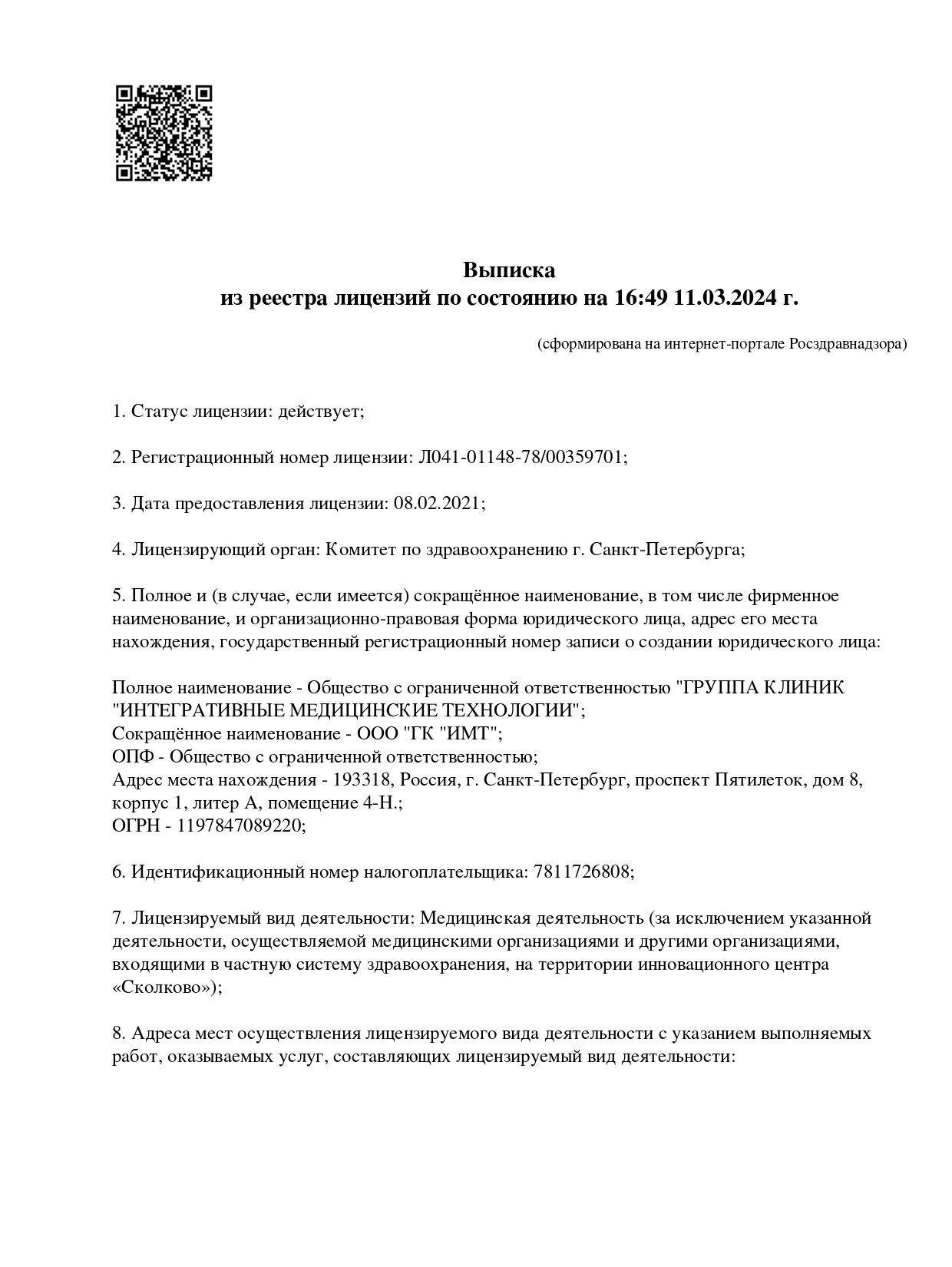 Выписка
из реестра лицензий по состоянию на 16:49 11.03.2024 г.

(сформирована на интернет-портале Росздравнадзора)

1. Статус лицензии: действует;

2. Регистрационный номер лицензии: Л041-01148-78/00359701;

3. Дата предоставления лицензии: 08.02.2021;

4. Лицензирующий орган: Комитет по здравоохранению г. Санкт-Петербурга;

5. Полное и (в случае, если имеется) сокращённое наименование, в том числе фирменное наименование, и организационно-правовая форма юридического лица, адрес его места нахождения, государственный регистрационный номер записи о создании юридического лица:

Полное наименование - Общество с ограниченной ответственностью "ГРУППА КЛИНИК "ИНТЕГРАТИВНЫЕ МЕДИЦИНСКИЕ ТЕХНОЛОГИИ";
Сокращённое наименование - ООО "ГК "ИМТ";
ОПФ - Общество с ограниченной ответственностью;
Адрес места нахождения - 193318, Россия, г. Санкт-Петербург, проспект Пятилеток, дом 8, корпус 1, литер А, помещение 4-Н.;
ОГРН - 1197847089220;

6. Идентификационный номер налогоплательщика: 7811726808;

7. Лицензируемый вид деятельности: Медицинская деятельность (за исключением указанной деятельности, осуществляемой медицинскими организациями и другими организациями, входящими в частную систему здравоохранения, на территории инновационного центра «Сколково»);

8. Адреса мест осуществления лицензируемого вида деятельности с указанием выполняемых работ, оказываемых услуг, составляющих лицензируемый вид деятельности: